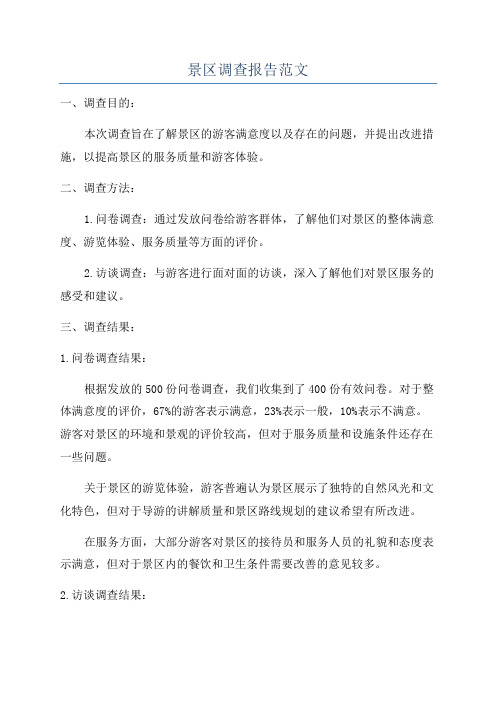 景区调查报告范文

一、调查目的：

本次调查旨在了解景区的游客满意度以及存在的问题，并提出改进措施，以提高景区的服务质量和游客体验。

二、调查方法：

1.问卷调查：通过发放问卷给游客群体，了解他们对景区的整体满意度、游览体验、服务质量等方面的评价。

2.访谈调查：与游客进行面对面的访谈，深入了解他们对景区服务的感受和建议。

三、调查结果：

1.问卷调查结果：

根据发放的500份问卷调查，我们收集到了400份有效问卷。对于整体满意度的评价，67%的游客表示满意，23%表示一般，10%表示不满意。游客对景区的环境和景观的评价较高，但对于服务质量和设施条件还存在一些问题。

关于景区的游览体验，游客普遍认为景区展示了独特的自然风光和文化特色，但对于导游的讲解质量和景区路线规划的建议希望有所改进。

在服务方面，大部分游客对景区的接待员和服务人员的礼貌和态度表示满意，但对于景区内的餐饮和卫生条件需要改善的意见较多。

2.访谈调查结果：